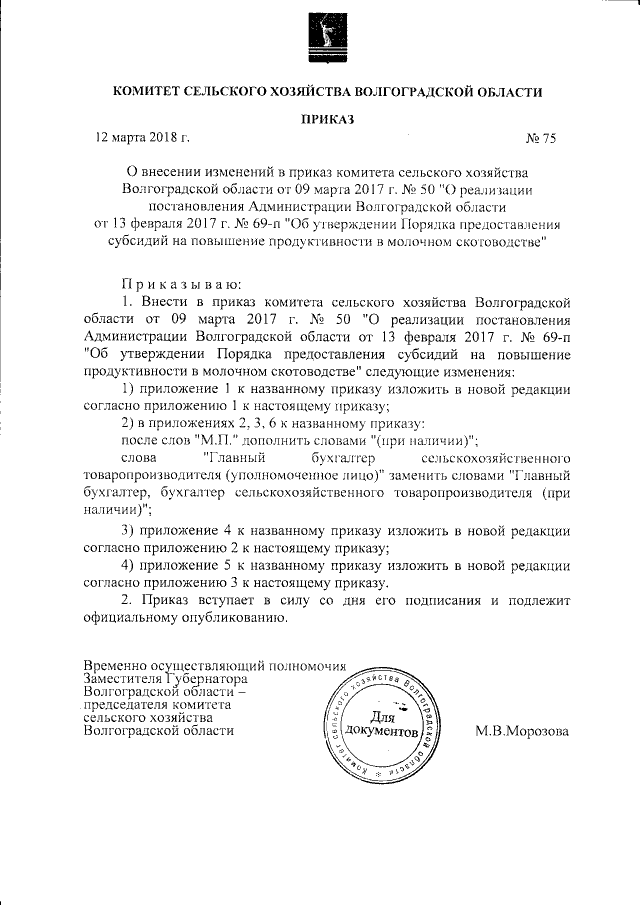 КОМИТЕТ СЕЛЬСКОГО ХОЗЯЙСТВА ВОЛГОГРАДСКОЙ ОБЛАСТИ

ПРИКАЗ

12 марта 2018 г. № 75

О внесении изменений в приказ комитета сельского хозяйства Волгоградской области от 09 марта 2017 г. № 50 "О реализации постановления Администрации Волгоградской области от 13 февраля 2017 г. № 69-п "Об утверждении Порядка предоставления субсидий на повышение продуктивности в молочном скотоводстве"

Приказываю:

1. Внести в приказ комитета сельского хозяйства Волгоградской области от 09 марта 2017 г. № 50 "О реализации постановления Администрации Волгоградской области от 13 февраля 2017 г. № 69-п "Об утверждении Порядка предоставления субсидий на повышение продуктивности в молочном скотоводстве" следующие изменения:

1) приложение 1 к названному приказу изложить в новой редакции согласно приложению 1 к настоящему приказу;

2) в приложениях 2, 3, 6 к названному приказу:

после слов "М.П." дополнить словами "(при наличии)";

слова "Главный бухгалтер сельскохозяйственного товаропроизводителя (уполномоченное лицо)" заменить словами "Главный бухгалтер, бухгалтер сельскохозяйственного товаропроизводителя (при наличии)";

3) приложение 4 к названному приказу изложить в новой редакции согласно приложению 2 к настоящему приказу;

4) приложение 5 к названному приказу изложить в новой редакции согласно приложению 3 к настоящему приказу.

2. Приказ вступает в силу со дня его подписания и подлежит официальному опубликованию.

Временно осуществляющий полномочия Заместителя Губернатора Волгоградской области – председателя комитета сельского хозяйства Волгоградской области

Комитет сельского хозяйства Волгоградской области
Для документов

М.В.Морозова